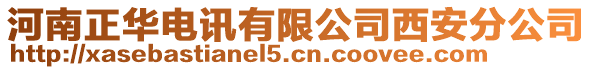 河南正华电讯有限公司西安分公司
http://xasebastianel5.cn.coovee.com